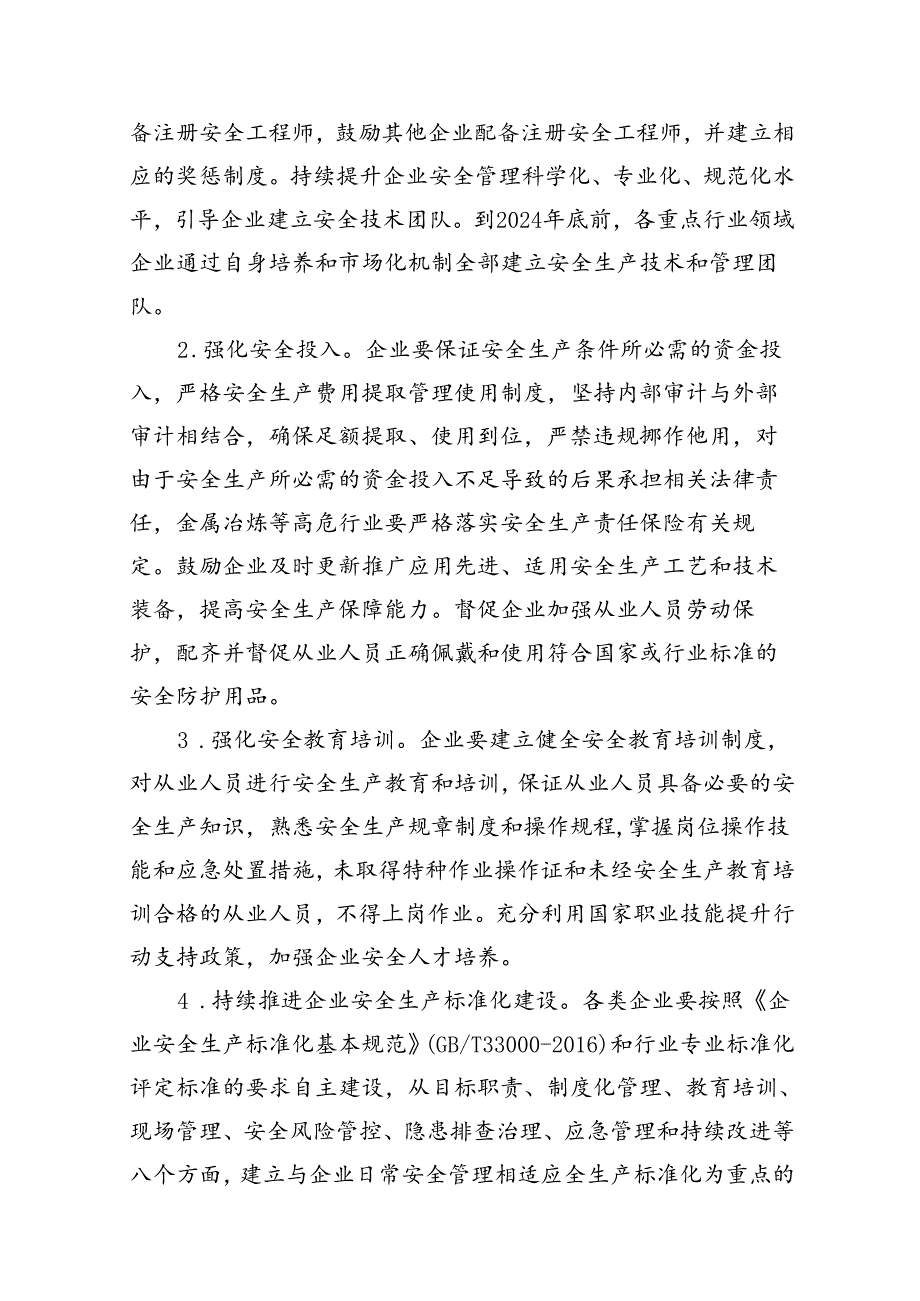 备注册安全工程师，鼓励其他企业配备注册安全工程师，并建立相应的奖惩制度。持续提升企业安全管理科学化、专业化、规范化水平，引导企业建立安全技术团队。到2024年底前，各重点行业领域企业通过自身培养和市场化机制全部建立安全生产技术和管理团队。

2.强化安全投入。企业要保证安全生产条件所必需的资金投入，严格安全生产费用提取管理使用制度，坚持内部审计与外部审计相结合，确保足额提取、使用到位，严禁违规挪作他用，对由于安全生产所必需的资金投入不足导致的后果承担相关法律责任，金属冶炼等高危行业要严格落实安全生产责任保险有关规定。鼓励企业及时更新推广应用先进、适用安全生产工艺和技术装备，提高安全生产保障能力。督促企业加强从业人员劳动保护，配齐并督促从业人员正确佩戴和使用符合国家或行业标准的安全防护用品。

3.强化安全教育培训。企业要建立健全安全教育培训制度，对从业人员进行安全生产教育和培训，保证从业人员具备必要的安全生产知识，熟悉安全生产规章制度和操作规程，掌握岗位操作技能和应急处置措施，未取得特种作业操作证和未经安全生产教育培训合格的从业人员，不得上岗作业。充分利用国家职业技能提升行动支持政策，加强企业安全人才培养。

4.持续推进企业安全生产标准化建设。各类企业要按照《企业安全生产标准化基本规范》(GB/T33000-2016)和行业专业标准化评定标准的要求自主建设，从目标职责、制度化管理、教育培训、现场管理、安全风险管控、隐患排查治理、应急管理和持续改进等八个方面，建立与企业日常安全管理相适应全生产标准化为重点的